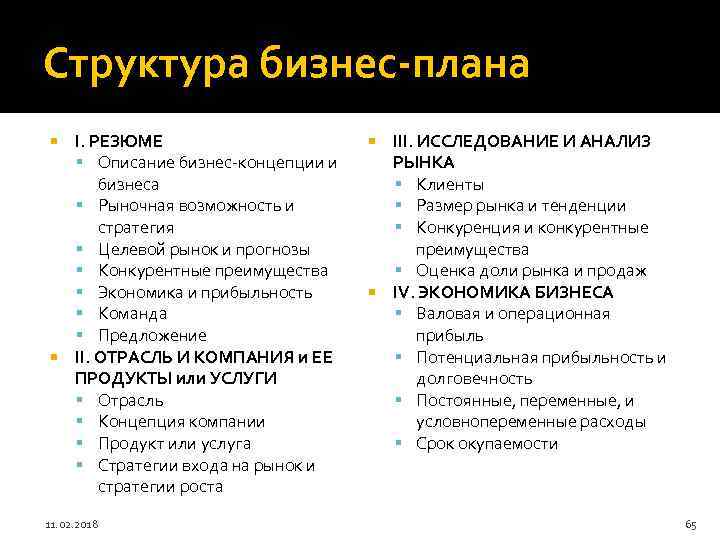 Структура бизнес-плана

I. РЕЗЮМЕ
Описание бизнес-концепции и бизнеса
Рыночная возможность и стратегия
Целевой рынок и прогнозы
Конкурентные преимущества
Экономика и прибыльность
Команда
Предложение
II. ОТРАСЛЬ И КОМПАНИЯ и ЕЕ ПРОДУКТЫ или УСЛУГИ
Отрасль
Концепция компании
Продукт или услуга
Стратегии входа на рынок и стратегии роста

III. ИССЛЕДОВАНИЕ И АНАЛИЗ РЫНКА
Клиенты
Размер рынка и тенденции
Конкуренция и конкурентные преимущества
Оценка доли рынка и продаж
IV. ЭКОНОМИКА БИЗНЕСА
Валовая и операционная прибыль
Потенциальная прибыльность и долговечность
Постоянные, переменные, и условнопеременные расходы
Срок окупаемости

11.02.2018

65